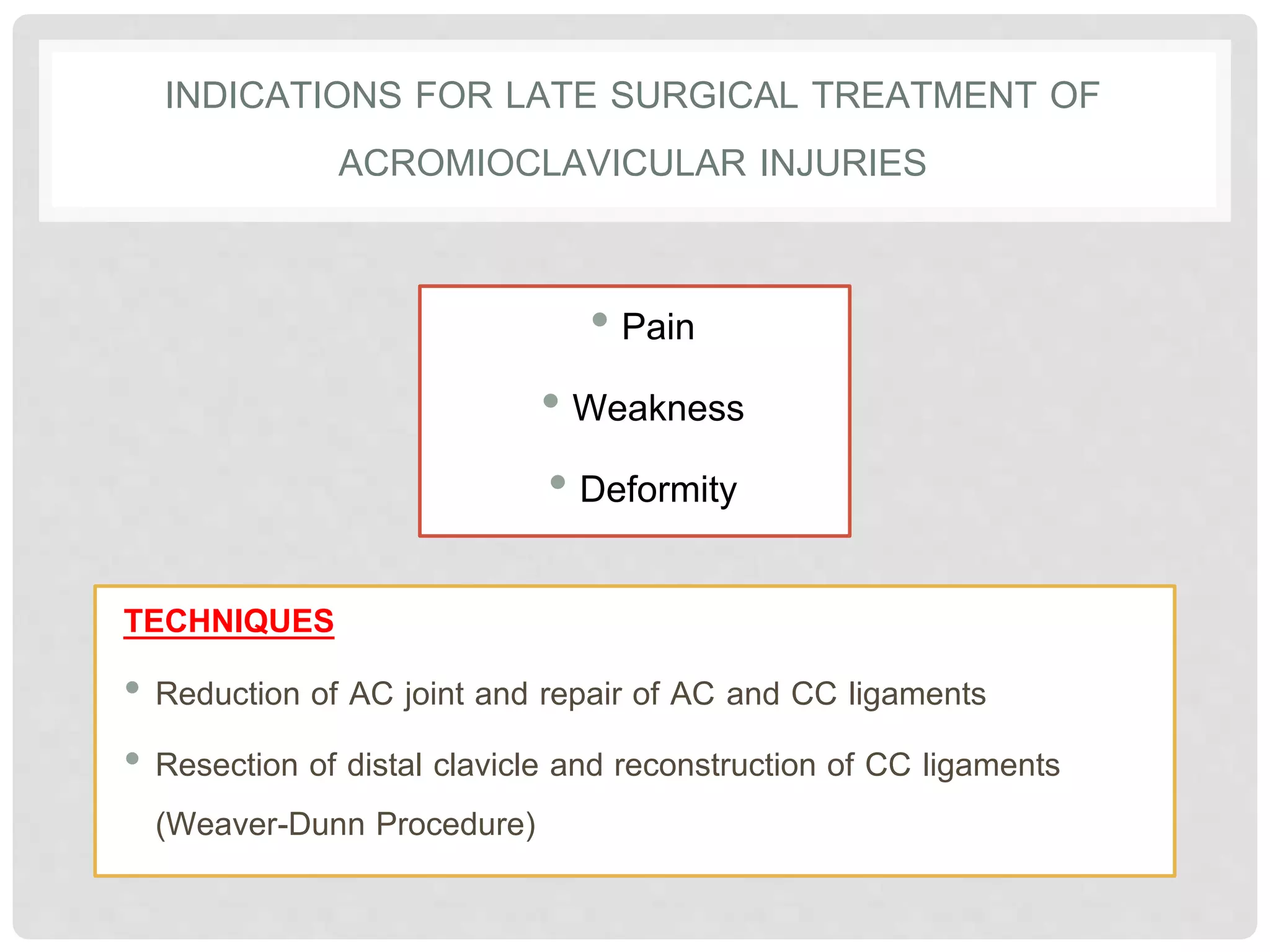 INDICATIONS FOR LATE SURGICAL TREATMENT OF ACROMIOCLAVICULAR INJURIES

• Pain
• Weakness
• Deformity

TECHNIQUES

• Reduction of AC joint and repair of AC and CC ligaments
• Resection of distal clavicle and reconstruction of CC ligaments (Weaver-Dunn Procedure)